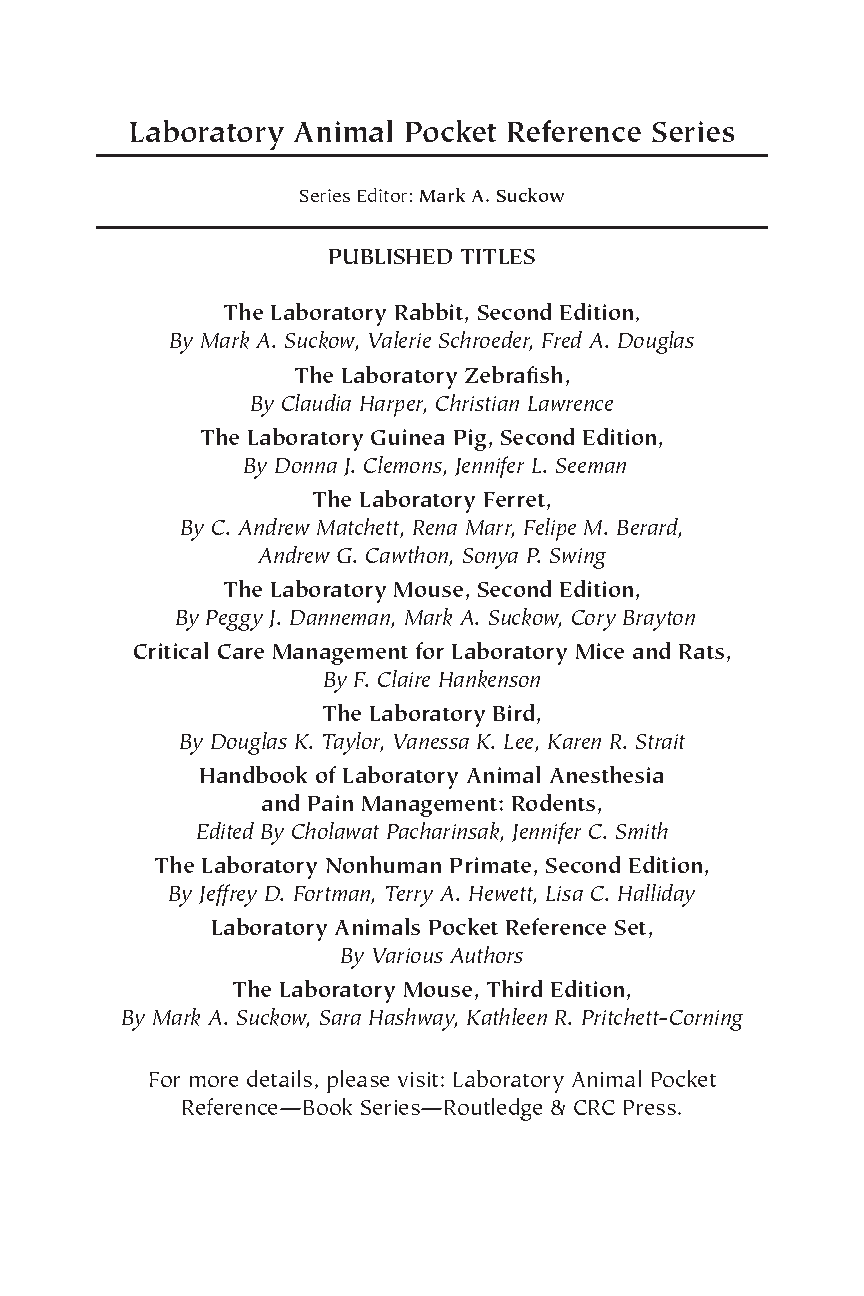 Laboratory Animal Pocket Reference Series

Series Editor: Mark A. Suckow

PUBLISHED TITLES

The Laboratory Rabbit, Second Edition,
By Mark A. Suckow, Valerie Schroeder, Fred A. Douglas

The Laboratory Zebrafish,
By Claudia Harper, Christian Lawrence

The Laboratory Guinea Pig, Second Edition,
By Donna J. Clemons, Jennifer L. Seeman

The Laboratory Ferret,
By C. Andrew Matchett, Rena Marr, Felipe M. Berard, Andrew G. Cawthon, Sonya P. Swing

The Laboratory Mouse, Second Edition,
By Peggy J. Danneman, Mark A. Suckow, Cory Brayton

Critical Care Management for Laboratory Mice and Rats,
By F. Claire Hankenson

The Laboratory Bird,
By Douglas K. Taylor, Vanessa K. Lee, Karen R. Strait

Handbook of Laboratory Animal Anesthesia and Pain Management: Rodents,
Edited By Cholawat Pacharinsak, Jennifer C. Smith

The Laboratory Nonhuman Primate, Second Edition,
By Jeffrey D. Fortman, Terry A. Hewett, Lisa C. Halliday

Laboratory Animals Pocket Reference Set,
By Various Authors

The Laboratory Mouse, Third Edition,
By Mark A. Suckow, Sara Hashway, Kathleen R. Pritchett-Corning

For more details, please visit: Laboratory Animal Pocket Reference—Book Series—Routledge & CRC Press.